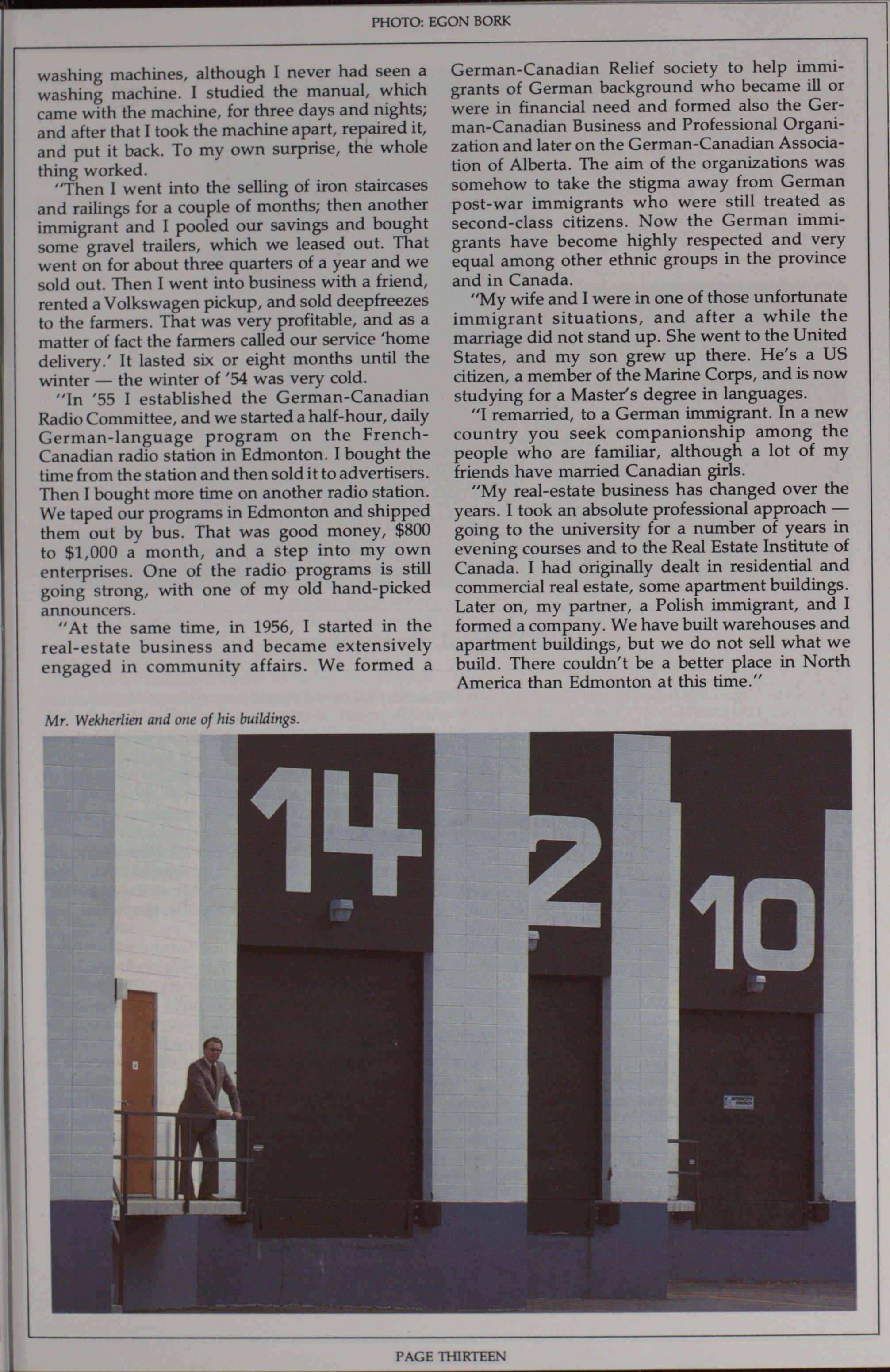 PHOTO: EGON BORK

washing machines, although I never had seen a washing machine. I studied the manual, which came with the machine, for three days and nights; and after that I took the machine apart, repaired it, and put it back. To my own surprise, the whole thing worked.

"Then I went into the selling of iron staircases and railings for a couple of months; then another immigrant and I pooled our savings and bought some gravel trailers, which we leased out. That went on for about three quarters of a year and we sold out. Then I went into business with a friend, rented a Volkswagen pickup, and sold deepfreezes to the farmers. That was very profitable, and as a matter of fact the farmers called our service 'home delivery.' It lasted six or eight months until the winter — the winter of '54 was very cold.

"In '55 I established the German-Canadian Radio Committee, and we started a half-hour, daily German-language program on the French-Canadian radio station in Edmonton. I bought the time from the station and then sold it to advertisers. Then I bought more time on another radio station. We taped our programs in Edmonton and shipped them out by bus. That was good money, $800 to $1,000 a month, and a step into my own enterprises. One of the radio programs is still going strong, with one of my old hand-picked announcers.

"At the same time, in 1956, I started in the real-estate business and became extensively engaged in community affairs. We formed a German-Canadian Relief society to help immigrants of German background who became ill or were in financial need and formed also the German-Canadian Business and Professional Organization and later on the German-Canadian Association of Alberta. The aim of the organizations was somehow to take the stigma away from German post-war immigrants who were still treated as second-class citizens. Now the German immigrants have become highly respected and very equal among other ethnic groups in the province and in Canada.

"My wife and I were in one of those unfortunate immigrant situations, and after a while the marriage did not stand up. She went to the United States, and my son grew up there. He's a US citizen, a member of the Marine Corps, and is now studying for a Master's degree in languages.

"I remarried, to a German immigrant. In a new country you seek companionship among the people who are familiar, although a lot of my friends have married Canadian girls.

"My real-estate business has changed over the years. I took an absolute professional approach — going to the university for a number of years in evening courses and to the Real Estate Institute of Canada. I had originally dealt in residential and commercial real estate, some apartment buildings. Later on, my partner, a Polish immigrant, and I formed a company. We have built warehouses and apartment buildings, but we do not sell what we build. There couldn't be a better place in North America than Edmonton at this time."

Mr. Wekherlien and one of his buildings.

14

2

10

PAGE THIRTEEN